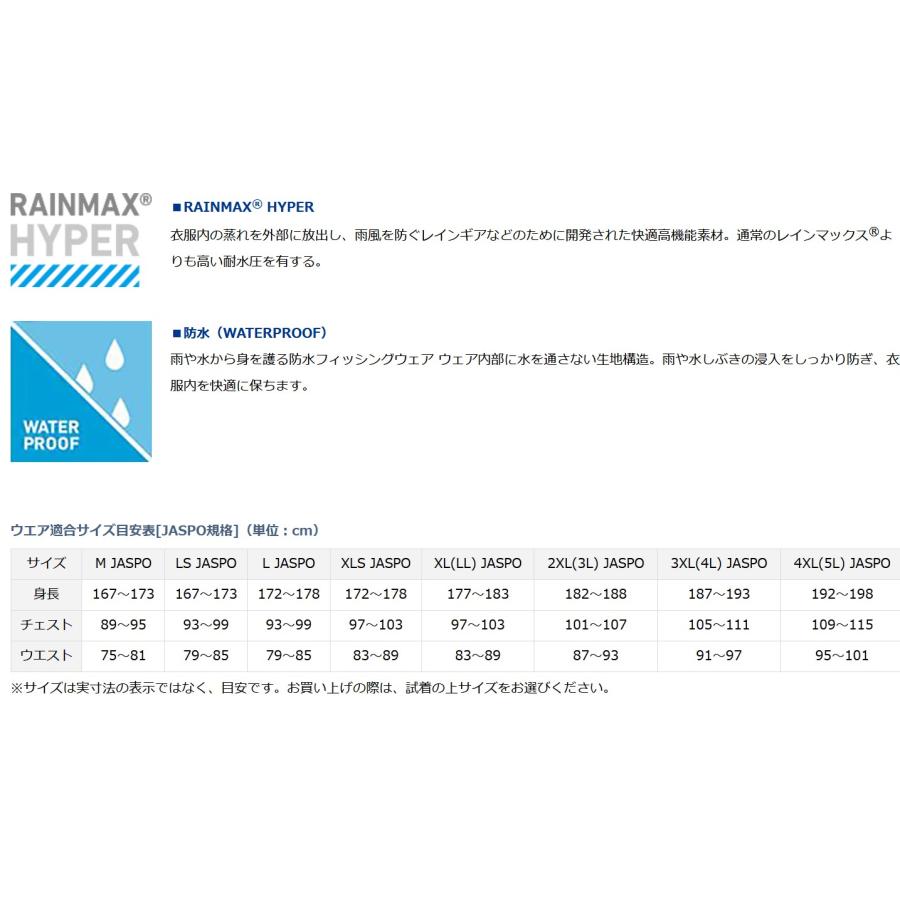 RAINMAX®
HYPER

■RAINMAX® HYPER
衣服内の蒸れを外部に放出し、雨風を防ぐレインギアなどのために開発された快適高機能素材。通常のレインマックス®よりも高い耐水圧を有する。

WATER PROOF

■防水（WATERPROOF）
雨や水から身を護る防水フィッシングウェア ウェア内部に水を通さない生地構造。雨や水しぶきの浸入をしっかり防ぎ、衣服内を快適に保ちます。

ウエア適合サイズ目安表[JASPO規格]（単位：cm）

| サイズ | M JASPO | LS JASPO | L JASPO | XLS JASPO | XL(LL) JASPO | 2XL(3L) JASPO | 3XL(4L) JASPO | 4XL(5L) JASPO |
|---|---|---|---|---|---|---|---|---|
| 身長 | 167～173 | 167～173 | 172～178 | 172～178 | 177～183 | 182～188 | 187～193 | 192～198 |
| チェスト | 89～95 | 93～99 | 93～99 | 97～103 | 97～103 | 101～107 | 105～111 | 109～115 |
| ウエスト | 75～81 | 79～85 | 79～85 | 83～89 | 83～89 | 87～93 | 91～97 | 95～101 |

※サイズは実寸法の表示ではなく、目安です。お買い上げの際は、試着の上サイズをお選びください。